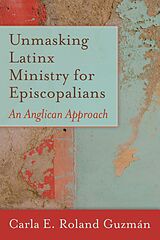 Unmasking Latinx Ministry for Episcopalians

An Anglican Approach

Carla E. Roland Guzmán